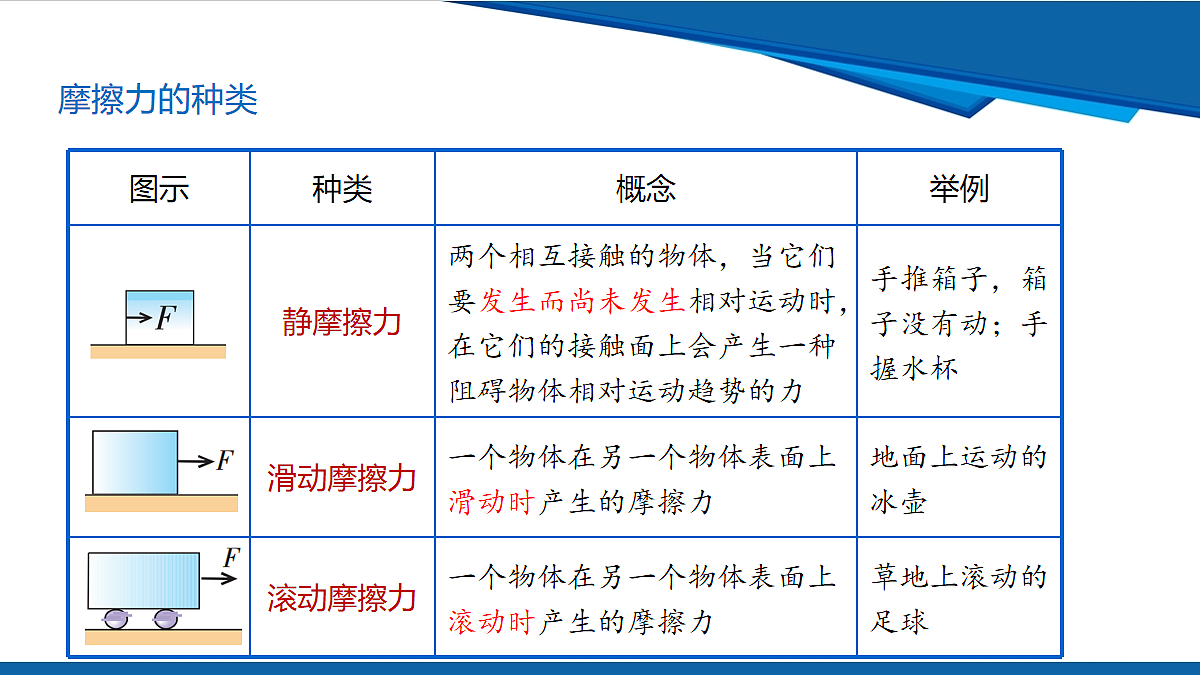 摩擦力的种类

| 图示 | 种类 | 概念 | 举例 |
|---|---|---|---|
| $F$ | 静摩擦力 | 两个相互接触的物体，当它们要发生而尚未发生相对运动时，在它们的接触面上会产生一种阻碍物体相对运动趋势的力 | 手推箱子，箱子没有动；手握水杯 |
| $F$ | 滑动摩擦力 | 一个物体在另一个物体表面上滑动时产生的摩擦力 | 地面上运动的冰壶 |
| $F$ | 滚动摩擦力 | 一个物体在另一个物体表面上滚动时产生的摩擦力 | 草地上滚动的足球 |